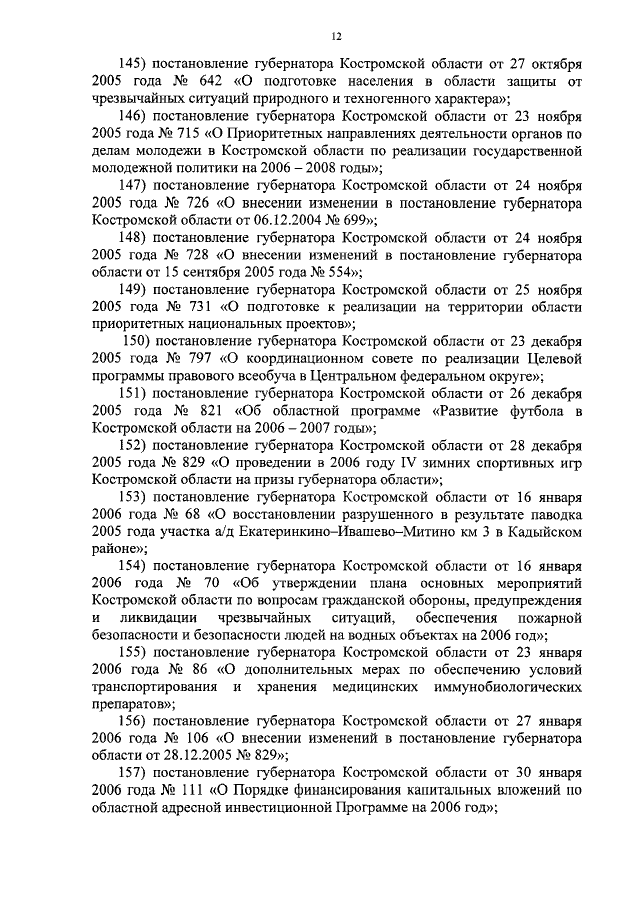 12

145) постановление губернатора Костромской области от 27 октября 2005 года № 642 «О подготовке населения в области защиты от чрезвычайных ситуаций природного и техногенного характера»;

146) постановление губернатора Костромской области от 23 ноября 2005 года № 715 «О Приоритетных направлениях деятельности органов по делам молодежи в Костромской области по реализации государственной молодежной политики на 2006 – 2008 годы»;

147) постановление губернатора Костромской области от 24 ноября 2005 года № 726 «О внесении изменении в постановление губернатора Костромской области от 06.12.2004 № 699»;

148) постановление губернатора Костромской области от 24 ноября 2005 года № 728 «О внесении изменений в постановление губернатора области от 15 сентября 2005 года № 554»;

149) постановление губернатора Костромской области от 25 ноября 2005 года № 731 «О подготовке к реализации на территории области приоритетных национальных проектов»;

150) постановление губернатора Костромской области от 23 декабря 2005 года № 797 «О координационном совете по реализации Целевой программы правового всеобуча в Центральном федеральном округе»;

151) постановление губернатора Костромской области от 26 декабря 2005 года № 821 «Об областной программе «Развитие футбола в Костромской области на 2006 – 2007 годы»;

152) постановление губернатора Костромской области от 28 декабря 2005 года № 829 «О проведении в 2006 году IV зимних спортивных игр Костромской области на призы губернатора области»;

153) постановление губернатора Костромской области от 16 января 2006 года № 68 «О восстановлении разрушенного в результате паводка 2005 года участка а/д Екатеринкино–Ивашево–Митино км 3 в Кадыйском районе»;

154) постановление губернатора Костромской области от 16 января 2006 года № 70 «Об утверждении плана основных мероприятий Костромской области по вопросам гражданской обороны, предупреждения и ликвидации чрезвычайных ситуаций, обеспечения пожарной безопасности и безопасности людей на водных объектах на 2006 год»;

155) постановление губернатора Костромской области от 23 января 2006 года № 86 «О дополнительных мерах по обеспечению условий транспортирования и хранения медицинских иммунобиологических препаратов»;

156) постановление губернатора Костромской области от 27 января 2006 года № 106 «О внесении изменений в постановление губернатора области от 28.12.2005 № 829»;

157) постановление губернатора Костромской области от 30 января 2006 года № 111 «О Порядке финансирования капитальных вложений по областной адресной инвестиционной Программе на 2006 год»;